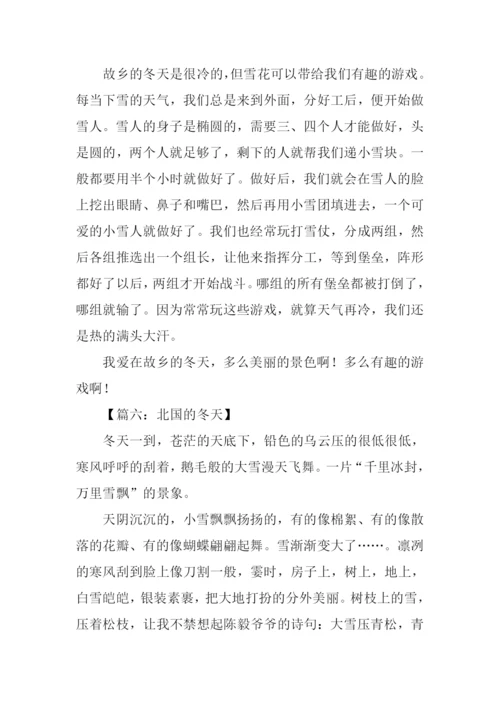 故乡的冬天是很冷的，但雪花可以带给我们有趣的游戏。每当下雪的天气，我们总是来到外面，分好工后，便开始做雪人。雪人的身子是椭圆的，需要三、四个人才能做好，头是圆的，两个人就足够了，剩下的人就帮我们递小雪块。一般都要用半个小时就做好了。做好后，我们就会在雪人的脸上挖出眼睛、鼻子和嘴巴，然后再用小雪团填进去，一个可爱的小雪人就做好了。我们也经常玩打雪仗，分成两组，然后各组推选出一个组长，让他来指挥分工，等到堡垒，阵形都好了以后，两组才开始战斗。哪组的所有堡垒都被打倒了，哪组就输了。因为常常玩这些游戏，就算天气再冷，我们还是热的满头大汗。

我爱在故乡的冬天，多么美丽的景色啊！多么有趣的游戏啊！

【篇六：北国的冬天】

冬天一到，苍茫的天底下，铅色的乌云压的很低很低，寒风呼呼的刮着，鹅毛般的大雪漫天飞舞。一片“千里冰封，万里雪飘”的景象。

天阴沉沉的，小雪飘飘扬扬的，有的像棉絮、有的像散落的花瓣、有的像蝴蝶翩翩起舞。雪渐渐变大了……。凛冽的寒风刮到脸上像刀割一般，霎时，房子上，树上，地上，白雪皑皑，银装素裹，把大地打扮的分外美丽。树枝上的雪，压着松枝，让我不禁想起陈毅爷爷的诗句：大雪压青松，青